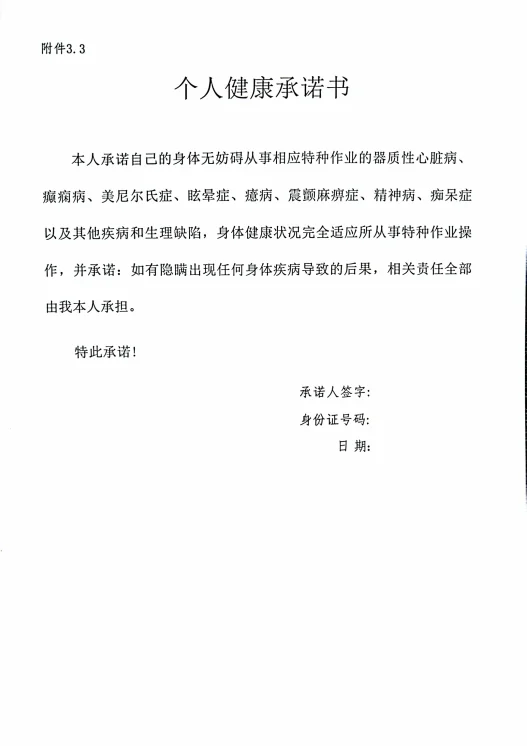 附件3.3

个人健康承诺书

本人承诺自己的身体无妨碍从事相应特种作业的器质性心脏病、癫痫病、美尼尔氏症、眩晕症、癔病、震颤麻痹症、精神病、痴呆症以及其他疾病和生理缺陷，身体健康状况完全适应所从事特种作业操作，并承诺：如有隐瞒出现任何身体疾病导致的后果，相关责任全部由我本人承担。

特此承诺！

承诺人签字：
身份证号码：
日 期：